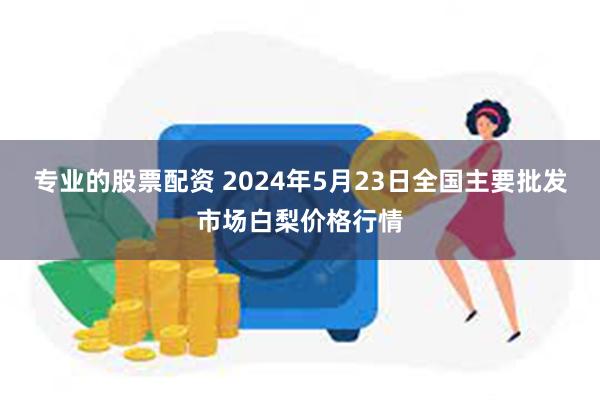 专业的股票配资 2024年5月23日全国主要批发市场白梨价格行情